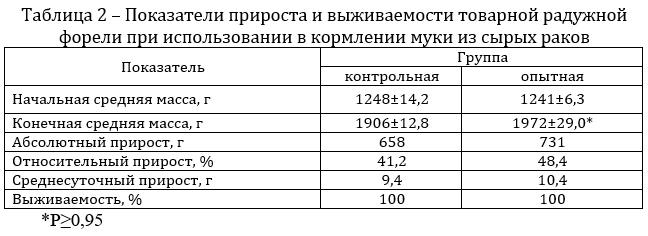 Таблица 2 – Показатели прироста и выживаемости товарной радужной форели при использовании в кормлении муки из сырых раков

| Показатель | Группа | |
|---|---|---|
| | контрольная | опытная |
| Начальная средняя масса, г | 1248±14,2 | 1241±6,3 |
| Конечная средняя масса, г | 1906±12,8 | 1972±29,0* |
| Абсолютный прирост, г | 658 | 731 |
| Относительный прирост, % | 41,2 | 48,4 |
| Среднесуточный прирост, г | 9,4 | 10,4 |
| Выживаемость, % | 100 | 100 |

*P≥0,95